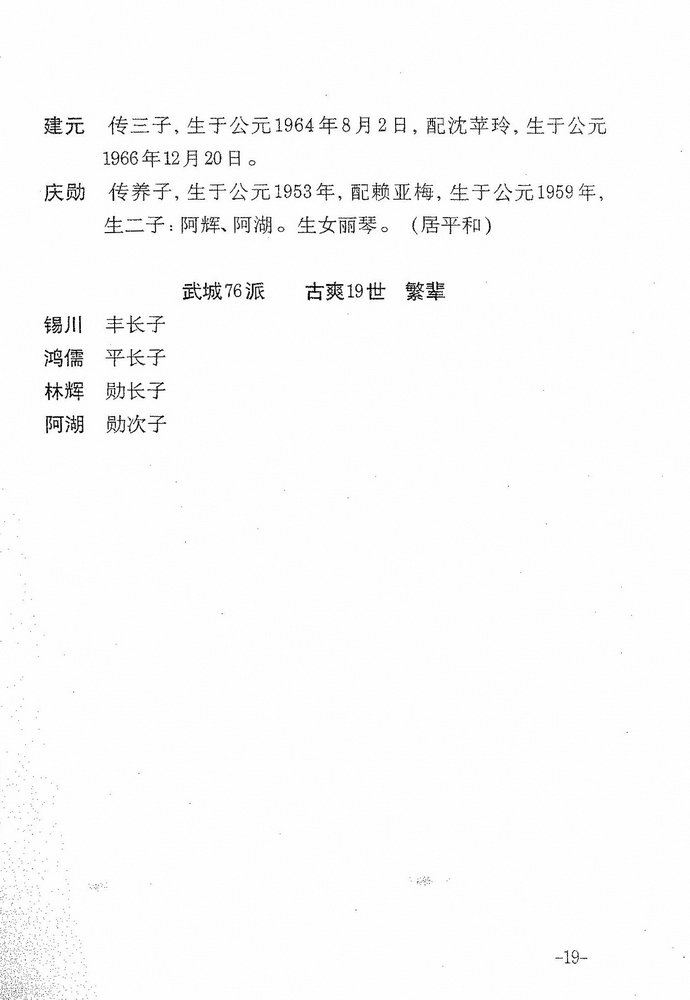 建元　传三子，生于公元1964年8月2日，配沈苹玲，生于公元1966年12月20日。

庆勋　传养子，生于公元1953年，配赖亚梅，生于公元1959年，生二子：阿辉、阿湖。生女丽琴。（居平和）

武城76派　古爽19世　繁辈

锡川　丰长子

鸿儒　平长子

林辉　勋长子

阿湖　勋次子

-19-